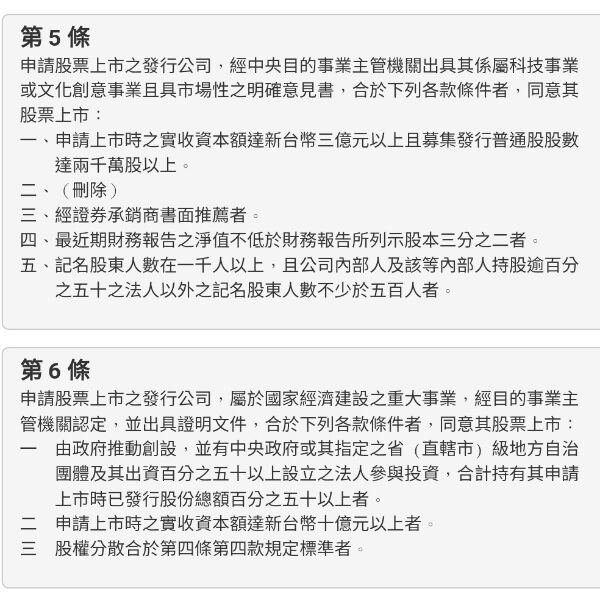 第 5 條

申請股票上市之發行公司，經中央目的事業主管機關出具其係屬科技事業或文化創意事業且具市場性之明確意見書，合於下列各款條件者，同意其股票上市：

一、申請上市時之實收資本額達新台幣三億元以上且募集發行普通股股數達兩千萬股以上。

二、（刪除）

三、經證券承銷商書面推薦者。

四、最近期財務報告之淨值不低於財務報告所列示股本三分之二者。

五、記名股東人數在一千人以上，且公司內部人及該等內部人持股逾百分之五十之法人以外之記名股東人數不少於五百人者。

第 6 條

申請股票上市之發行公司，屬於國家經濟建設之重大事業，經目的事業主管機關認定，並出具證明文件，合於下列各款條件者，同意其股票上市：

一　由政府推動創設，並有中央政府或其指定之省（直轄市）級地方自治團體及其出資百分之五十以上設立之法人參與投資，合計持有其申請上市時已發行股份總額百分之五十以上者。

二　申請上市時之實收資本額達新台幣十億元以上者。

三　股權分散合於第四條第四款規定標準者。